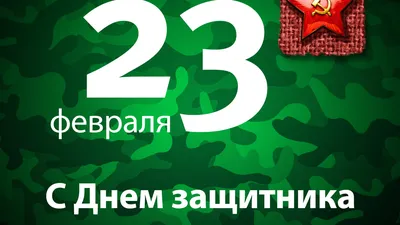 23
февраля

С Днем защитника